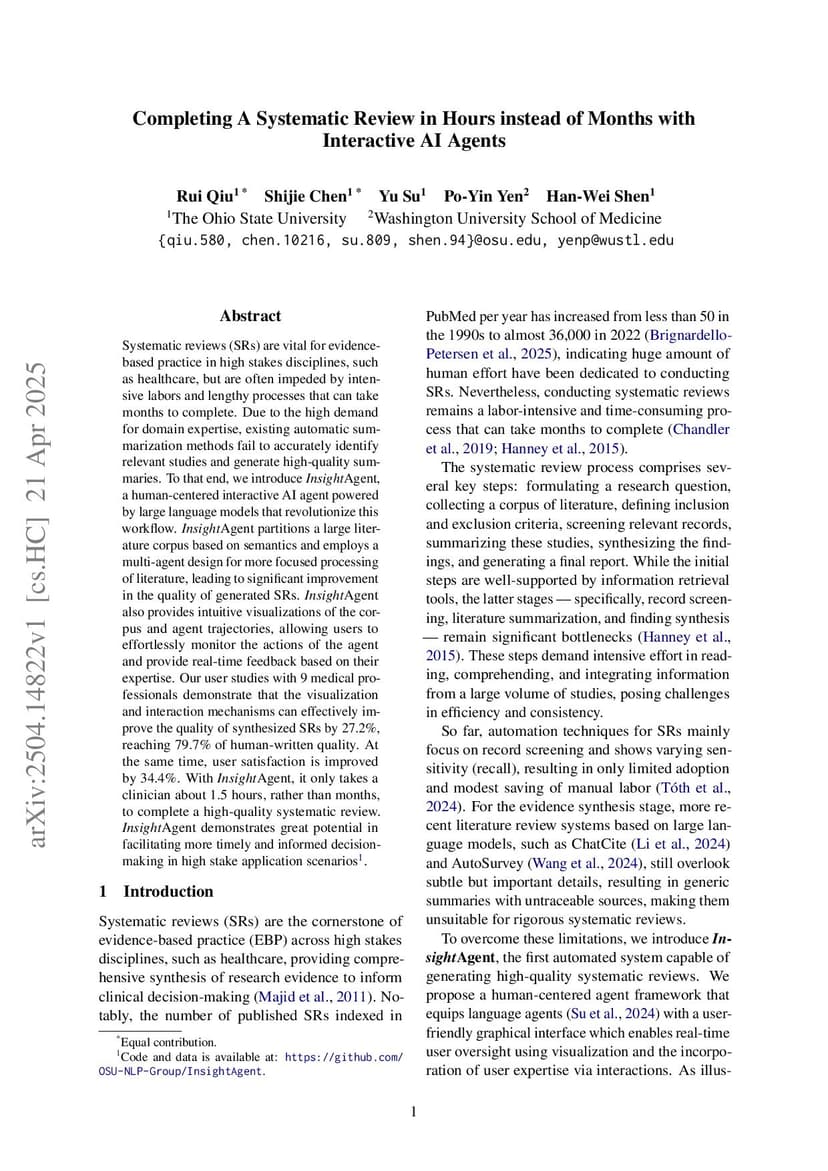 arXiv:2504.14822v1 [cs.HC] 21 Apr 2025

Completing A Systematic Review in Hours instead of Months with Interactive AI Agents

Rui Qiu$^{1*}$ Shijie Chen$^{1*}$ Yu Su$^{1}$ Po-Yin Yen$^{2}$ Han-Wei Shen$^{1}$
$^{1}$The Ohio State University $^{2}$Washington University School of Medicine
{qiu.580, chen.10216, su.809, shen.94}@osu.edu, yenp@wustl.edu

Abstract

Systematic reviews (SRs) are vital for evidence-based practice in high stakes disciplines, such as healthcare, but are often impeded by intensive labors and lengthy processes that can take months to complete. Due to the high demand for domain expertise, existing automatic summarization methods fail to accurately identify relevant studies and generate high-quality summaries. To that end, we introduce InsightAgent, a human-centered interactive AI agent powered by large language models that revolutionize this workflow. InsightAgent partitions a large literature corpus based on semantics and employs a multi-agent design for more focused processing of literature, leading to significant improvement in the quality of generated SRs. InsightAgent also provides intuitive visualizations of the corpus and agent trajectories, allowing users to effortlessly monitor the actions of the agent and provide real-time feedback based on their expertise. Our user studies with 9 medical professionals demonstrate that the visualization and interaction mechanisms can effectively improve the quality of synthesized SRs by 27.2%, reaching 79.7% of human-written quality. At the same time, user satisfaction is improved by 34.4%. With InsightAgent, it only takes a clinician about 1.5 hours, rather than months, to complete a high-quality systematic review. InsightAgent demonstrates great potential in facilitating more timely and informed decision-making in high stake application scenarios$^{1}$.

1 Introduction

Systematic reviews (SRs) are the cornerstone of evidence-based practice (EBP) across high stakes disciplines, such as healthcare, providing comprehensive synthesis of research evidence to inform clinical decision-making (Majid et al., 2011). Notably, the number of published SRs indexed in

$^{*}$Equal contribution.
$^{1}$Code and data is available at: https://github.com/OSU-NLP-Group/InsightAgent.

PubMed per year has increased from less than 50 in the 1990s to almost 36,000 in 2022 (Brignardello-Petersen et al., 2025), indicating huge amount of human effort have been dedicated to conducting SRs. Nevertheless, conducting systematic reviews remains a labor-intensive and time-consuming process that can take months to complete (Chandler et al., 2019; Hanney et al., 2015).

The systematic review process comprises several key steps: formulating a research question, collecting a corpus of literature, defining inclusion and exclusion criteria, screening relevant records, summarizing these studies, synthesizing the findings, and generating a final report. While the initial steps are well-supported by information retrieval tools, the latter stages — specifically, record screening, literature summarization, and finding synthesis — remain significant bottlenecks (Hanney et al., 2015). These steps demand intensive effort in reading, comprehending, and integrating information from a large volume of studies, posing challenges in efficiency and consistency.

So far, automation techniques for SRs mainly focus on record screening and shows varying sensitivity (recall), resulting in only limited adoption and modest saving of manual labor (Tóth et al., 2024). For the evidence synthesis stage, more recent literature review systems based on large language models, such as ChatCite (Li et al., 2024) and AutoSurvey (Wang et al., 2024), still overlook subtle but important details, resulting in generic summaries with untraceable sources, making them unsuitable for rigorous systematic reviews.

To overcome these limitations, we introduce InsightAgent, the first automated system capable of generating high-quality systematic reviews. We propose a human-centered agent framework that equips language agents (Su et al., 2024) with a user-friendly graphical interface which enables real-time user oversight using visualization and the incorporation of user expertise via interactions. As illus-

1